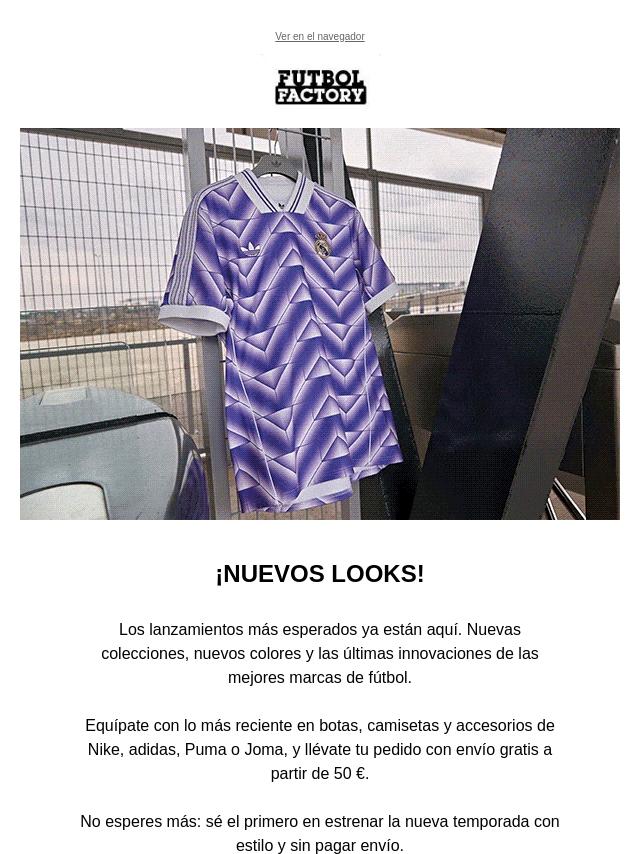 Ver en el navegador

FUTBOL FACTORY

¡NUEVOS LOOKS!

Los lanzamientos más esperados ya están aquí. Nuevas colecciones, nuevos colores y las últimas innovaciones de las mejores marcas de fútbol.

Equípate con lo más reciente en botas, camisetas y accesorios de Nike, adidas, Puma o Joma, y llévate tu pedido con envío gratis a partir de 50 €.

No esperes más: sé el primero en estrenar la nueva temporada con estilo y sin pagar envío.